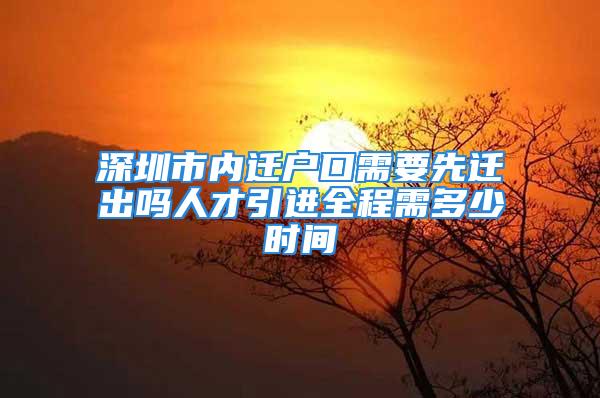 深圳市内迁户口需要先迁出吗人才引进全程需多少时间